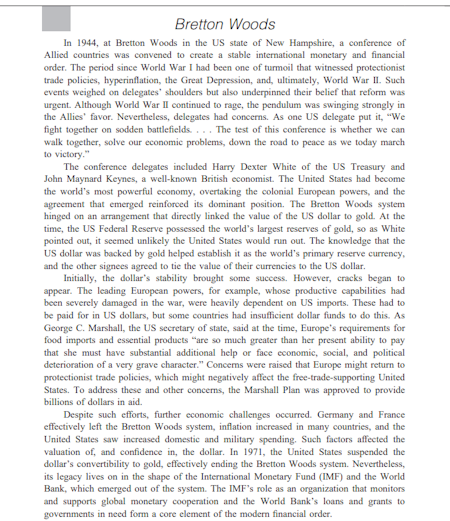 Bretton Woods

In 1944, at Bretton Woods in the US state of New Hampshire, a conference of Allied countries was convened to create a stable international monetary and financial order. The period since World War I had been one of turmoil that witnessed protectionist trade policies, hyperinflation, the Great Depression, and, ultimately, World War II. Such events weighed on delegates' shoulders but also underpinned their belief that reform was urgent. Although World War II continued to rage, the pendulum was swinging strongly in the Allies' favor. Nevertheless, delegates had concerns. As one US delegate put it, "We fight together on sodden battlefields. . . . The test of this conference is whether we can walk together, solve our economic problems, down the road to peace as we today march to victory."

The conference delegates included Harry Dexter White of the US Treasury and John Maynard Keynes, a well-known British economist. The United States had become the world's most powerful economy, overtaking the colonial European powers, and the agreement that emerged reinforced its dominant position. The Bretton Woods system hinged on an arrangement that directly linked the value of the US dollar to gold. At the time, the US Federal Reserve possessed the world's largest reserves of gold, so as White pointed out, it seemed unlikely the United States would run out. The knowledge that the US dollar was backed by gold helped establish it as the world's primary reserve currency, and the other signees agreed to tie the value of their currencies to the US dollar.

Initially, the dollar's stability brought some success. However, cracks began to appear. The leading European powers, for example, whose productive capabilities had been severely damaged in the war, were heavily dependent on US imports. These had to be paid for in US dollars, but some countries had insufficient dollar funds to do this. As George C. Marshall, the US secretary of state, said at the time, Europe's requirements for food imports and essential products "are so much greater than her present ability to pay that she must have substantial additional help or face economic, social, and political deterioration of a very grave character." Concerns were raised that Europe might return to protectionist trade policies, which might negatively affect the free-trade-supporting United States. To address these and other concerns, the Marshall Plan was approved to provide billions of dollars in aid.

Despite such efforts, further economic challenges occurred. Germany and France effectively left the Bretton Woods system, inflation increased in many countries, and the United States saw increased domestic and military spending. Such factors affected the valuation of, and confidence in, the dollar. In 1971, the United States suspended the dollar's convertibility to gold, effectively ending the Bretton Woods system. Nevertheless, its legacy lives on in the shape of the International Monetary Fund (IMF) and the World Bank, which emerged out of the system. The IMF's role as an organization that monitors and supports global monetary cooperation and the World Bank's loans and grants to governments in need form a core element of the modern financial order.